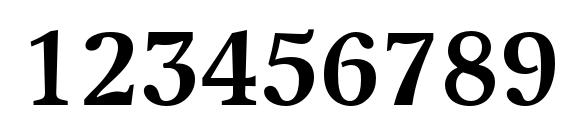 123456789